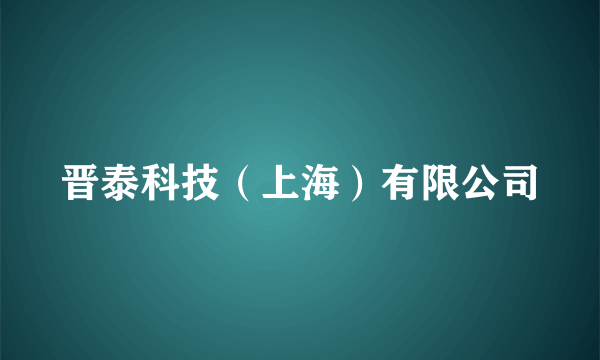 晋泰科技（上海）有限公司